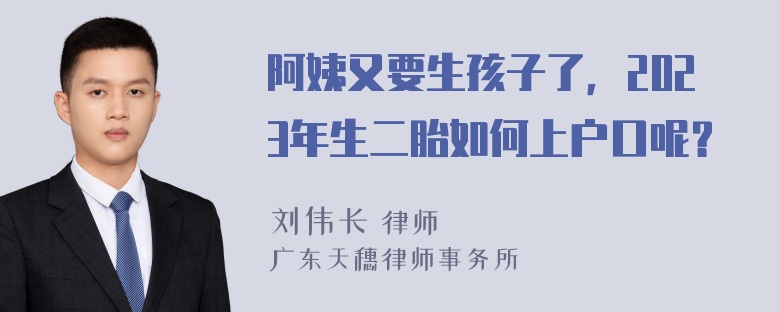 阿姨又要生孩子了，2023年生二胎如何上户口呢？

刘伟长 律师
广东天穗律师事务所